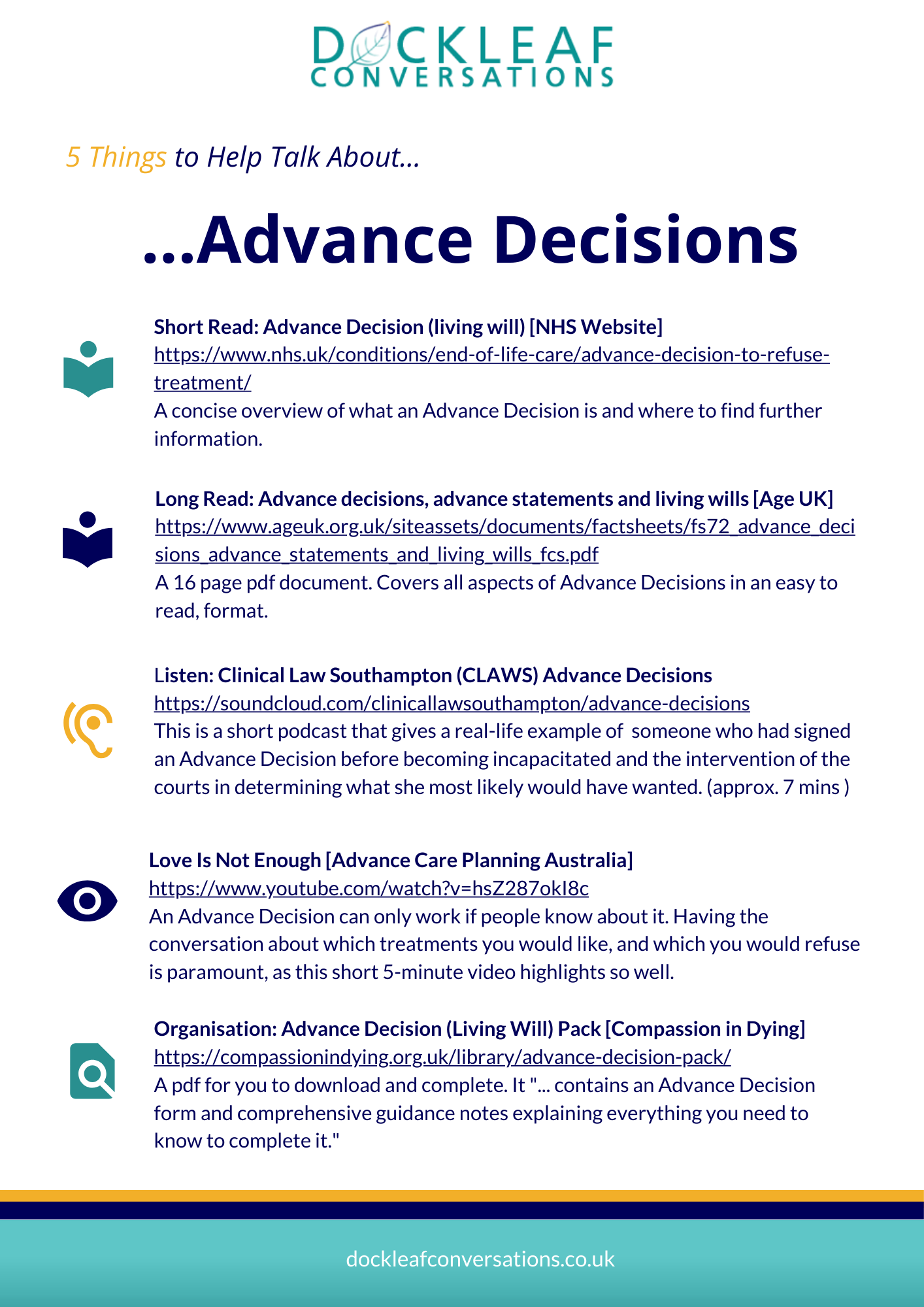 DOCKLEAF
CONVERSATIONS

5 Things to Help Talk About...

...Advance Decisions

Short Read: Advance Decision (living will) [NHS Website]
https://www.nhs.uk/conditions/end-of-life-care/advance-decision-to-refuse-treatment/
A concise overview of what an Advance Decision is and where to find further information.

Long Read: Advance decisions, advance statements and living wills [Age UK]
https://www.ageuk.org.uk/siteassets/documents/factsheets/fs72_advance_decisions_advance_statements_and_living_wills_fcs.pdf
A 16 page pdf document. Covers all aspects of Advance Decisions in an easy to read, format.

Listen: Clinical Law Southampton (CLAWS) Advance Decisions
https://soundcloud.com/clinicallawsouthampton/advance-decisions
This is a short podcast that gives a real-life example of someone who had signed an Advance Decision before becoming incapacitated and the intervention of the courts in determining what she most likely would have wanted. (approx. 7 mins )

Love Is Not Enough [Advance Care Planning Australia]
https://www.youtube.com/watch?v=hsZ287okI8c
An Advance Decision can only work if people know about it. Having the conversation about which treatments you would like, and which you would refuse is paramount, as this short 5-minute video highlights so well.

Organisation: Advance Decision (Living Will) Pack [Compassion in Dying]
https://compassionindying.org.uk/library/advance-decision-pack/
A pdf for you to download and complete. It "... contains an Advance Decision form and comprehensive guidance notes explaining everything you need to know to complete it."

dockleafconversations.co.uk